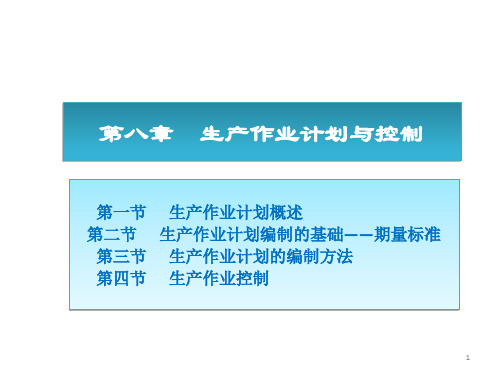 第八章　生产作业计划与控制

第一节　生产作业计划概述
第二节　生产作业计划编制的基础——期量标准
第三节　生产作业计划的编制方法
第四节　生产作业控制

1